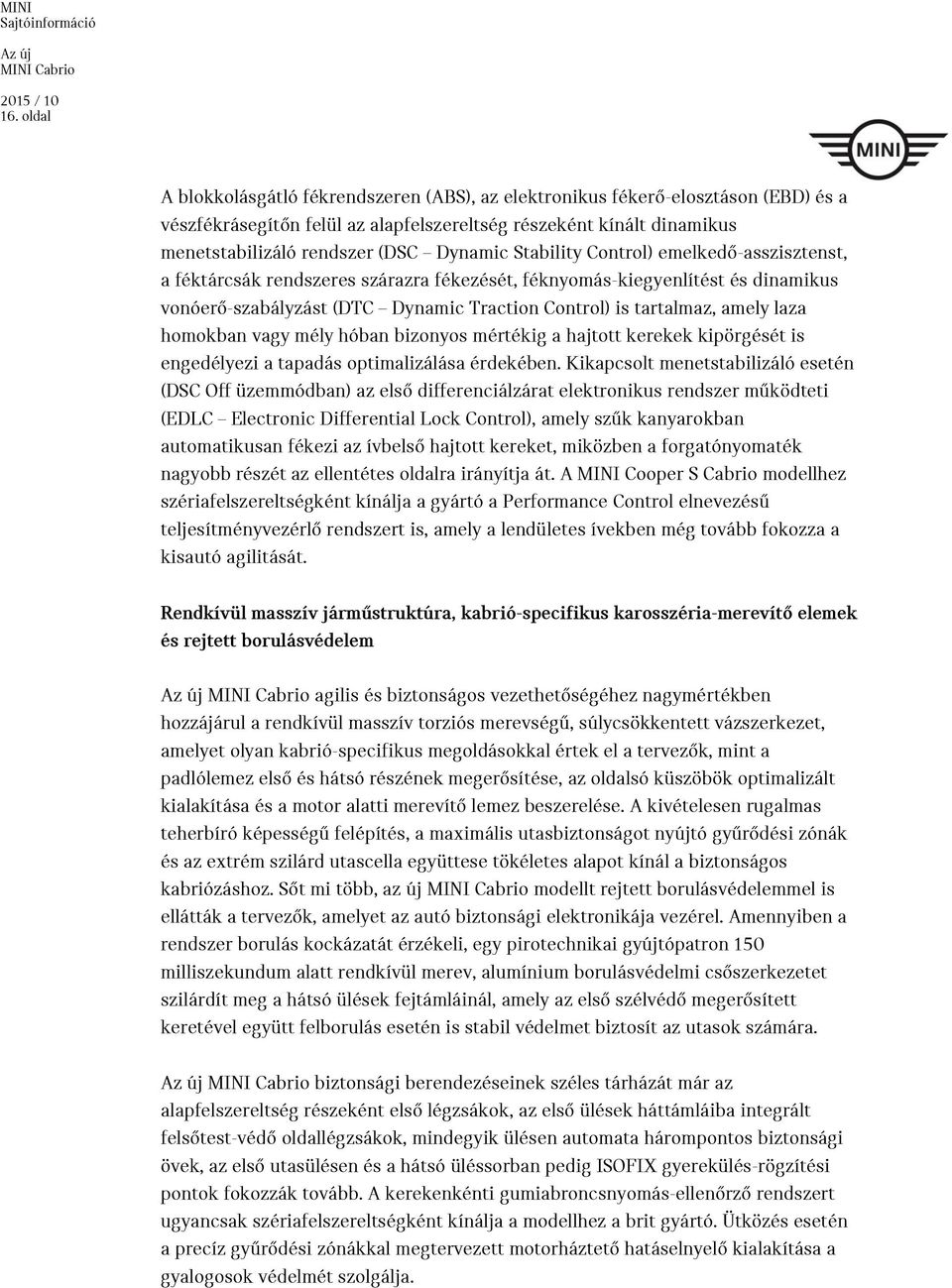 MINI
Sajtóinformáció

Az új
MINI Cabrio

2015 / 10
16. oldal

MINI

A blokkolásgátló fékrendszeren (ABS), az elektronikus fékerő-elosztáson (EBD) és a vészfékrásegítőn felül az alapfelszereltség részeként kínált dinamikus menetstabilizáló rendszer (DSC – Dynamic Stability Control) emelkedő-asszisztenst, a féktárcsák rendszeres szárazra fékezését, féknyomás-kiegyenlítést és dinamikus vonóerő-szabályzást (DTC – Dynamic Traction Control) is tartalmaz, amely laza homokban vagy mély hóban bizonyos mértékig a hajtott kerekek kipörgését is engedélyezi a tapadás optimalizálása érdekében. Kikapcsolt menetstabilizáló esetén (DSC Off üzemmódban) az első differenciálzárat elektronikus rendszer működteti (EDLC – Electronic Differential Lock Control), amely szűk kanyarokban automatikusan fékezi az ívbelső hajtott kereket, miközben a forgatónyomaték nagyobb részét az ellentétes oldalra irányítja át. A MINI Cooper S Cabrio modellhez szériafelszereltségként kínálja a gyártó a Performance Control elnevezésű teljesítményvezérlő rendszert is, amely a lendületes ívekben még tovább fokozza a kisautó agilitását.

Rendkívül masszív járműstruktúra, kabrió-specifikus karosszéria-merevítő elemek és rejtett borulásvédelem

Az új MINI Cabrio agilis és biztonságos vezethetőségéhez nagymértékben hozzájárul a rendkívül masszív torziós merevségű, súlycsökkentett vázszerkezet, amelyet olyan kabrió-specifikus megoldásokkal értek el a tervezők, mint a padlólemez első és hátsó részének megerősítése, az oldalsó küszöbök optimalizált kialakítása és a motor alatti merevítő lemez beszerelése. A kivételesen rugalmas teherbíró képességű felépítés, a maximális utasbiztonságot nyújtó gyűrődési zónák és az extrém szilárd utascella együttese tökéletes alapot kínál a biztonságos kabriózáshoz. Sőt mi több, az új MINI Cabrio modellt rejtett borulásvédelemmel is ellátták a tervezők, amelyet az autó biztonsági elektronikája vezérel. Amennyiben a rendszer borulás kockázatát érzékeli, egy pirotechnikai gyújtópatron 150 milliszekundum alatt rendkívül merev, alumínium borulásvédelmi csőszerkezetet szilárdít meg a hátsó ülések fejtámláinál, amely az első szélvédő megerősített keretével együtt felborulás esetén is stabil védelmet biztosít az utasok számára.

Az új MINI Cabrio biztonsági berendezéseinek széles tárházát már az alapfelszereltség részeként első légzsákok, az első ülések háttámláiba integrált felsőtest-védő oldallégzsákok, mindegyik ülésen automata hárompontos biztonsági övek, az első utasülésen és a hátsó üléssorban pedig ISOFIX gyerekülés-rögzítési pontok fokozzák tovább. A kerekenkénti gumiabroncsnyomás-ellenőrző rendszert ugyancsak szériafelszereltségként kínálja a modellhez a brit gyártó. Ütközés esetén a precíz gyűrődési zónákkal megtervezett motorháztető hatáselnyelő kialakítása a gyalogosok védelmét szolgálja.